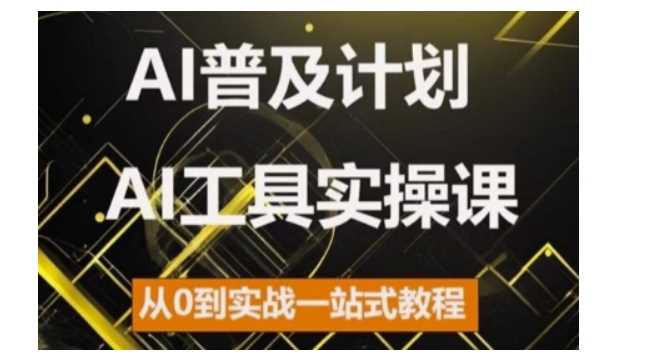 AI普及计划

AI工具实操课

从0到实战一站式教程